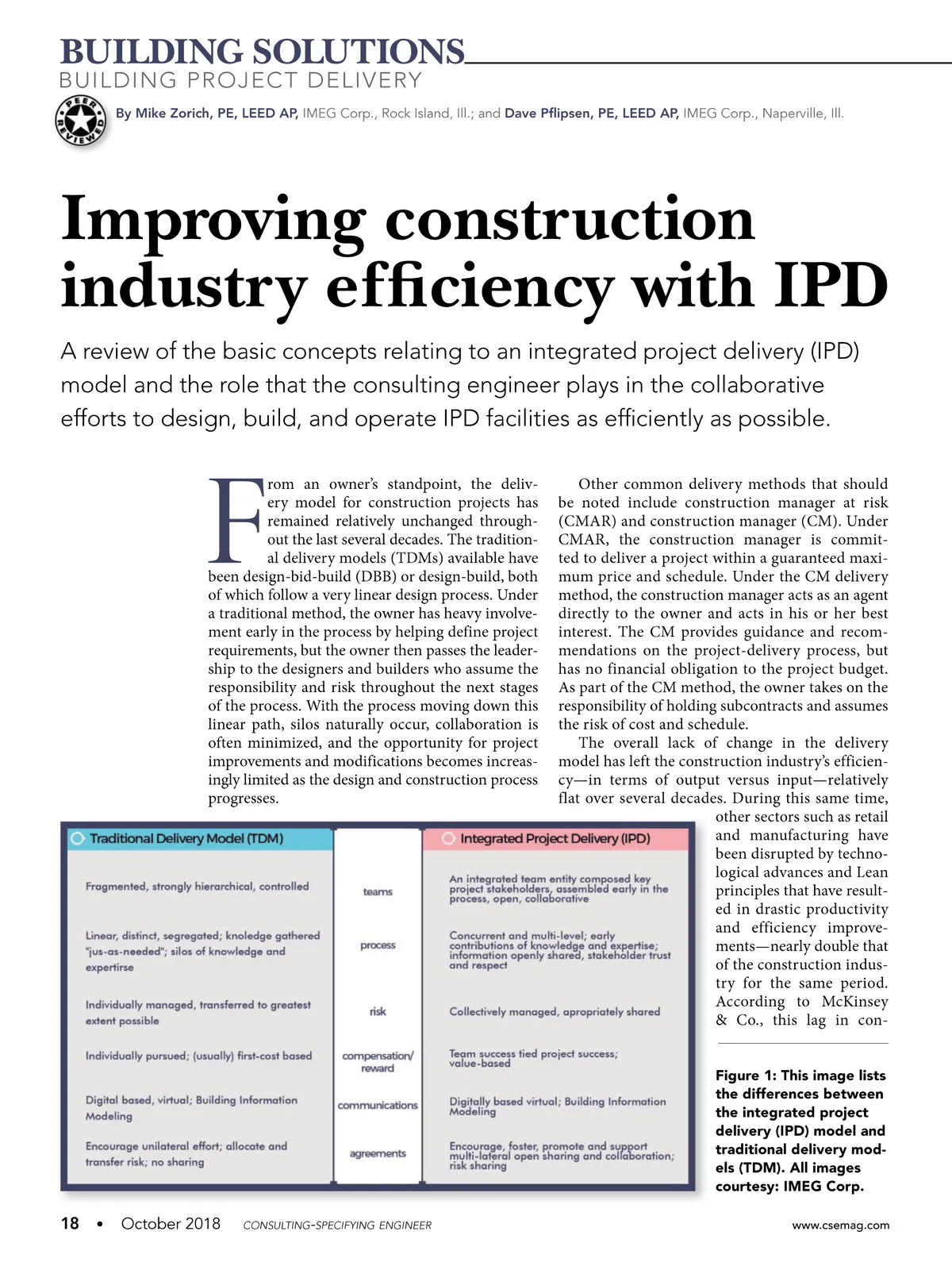 BUILDING SOLUTIONS
BUILDING PROJECT DELIVERY

PEER REVIEWED

By Mike Zorich, PE, LEED AP, IMEG Corp., Rock Island, Ill.; and Dave Pflipsen, PE, LEED AP, IMEG Corp., Naperville, Ill.

Improving construction industry efficiency with IPD

A review of the basic concepts relating to an integrated project delivery (IPD) model and the role that the consulting engineer plays in the collaborative efforts to design, build, and operate IPD facilities as efficiently as possible.

From an owner's standpoint, the delivery model for construction projects has remained relatively unchanged throughout the last several decades. The traditional delivery models (TDMs) available have been design-bid-build (DBB) or design-build, both of which follow a very linear design process. Under a traditional method, the owner has heavy involvement early in the process by helping define project requirements, but the owner then passes the leadership to the designers and builders who assume the responsibility and risk throughout the next stages of the process. With the process moving down this linear path, silos naturally occur, collaboration is often minimized, and the opportunity for project improvements and modifications becomes increasingly limited as the design and construction process progresses.

Other common delivery methods that should be noted include construction manager at risk (CMAR) and construction manager (CM). Under CMAR, the construction manager is committed to deliver a project within a guaranteed maximum price and schedule. Under the CM delivery method, the construction manager acts as an agent directly to the owner and acts in his or her best interest. The CM provides guidance and recommendations on the project-delivery process, but has no financial obligation to the project budget. As part of the CM method, the owner takes on the responsibility of holding subcontracts and assumes the risk of cost and schedule.

The overall lack of change in the delivery model has left the construction industry's efficiency—in terms of output versus input—relatively flat over several decades. During this same time, other sectors such as retail and manufacturing have been disrupted by technological advances and Lean principles that have resulted in drastic productivity and efficiency improvements—nearly double that of the construction industry for the same period. According to McKinsey & Co., this lag in con-

| Traditional Delivery Model (TDM) | | Integrated Project Delivery (IPD) |
|---|---|---|
| Fragmented, strongly hierarchical, controlled | teams | An integrated team entity composed key project stakeholders, assembled early in the process, open, collaborative |
| Linear, distinct, segregated; knoledge gathered "jus-as-needed"; silos of knowledge and expertirse | process | Concurrent and multi-level; early contributions of knowledge and expertise; information openly shared, stakeholder trust and respect |
| Individually managed, transferred to greatest extent possible | risk | Collectively managed, apropriately shared |
| Individually pursued; (usually) first-cost based | compensation/ reward | Team success tied project success; value-based |
| Digital based, virtual; Building Information Modeling | communications | Digitally based virtual; Building Information Modeling |
| Encourage unilateral effort; allocate and transfer risk; no sharing | agreements | Encourage, foster, promote and support multi-lateral open sharing and collaboration; risk sharing |

Figure 1: This image lists the differences between the integrated project delivery (IPD) model and traditional delivery models (TDM). All images courtesy: IMEG Corp.

18 • October 2018 CONSULTING-SPECIFYING ENGINEER www.csemag.com